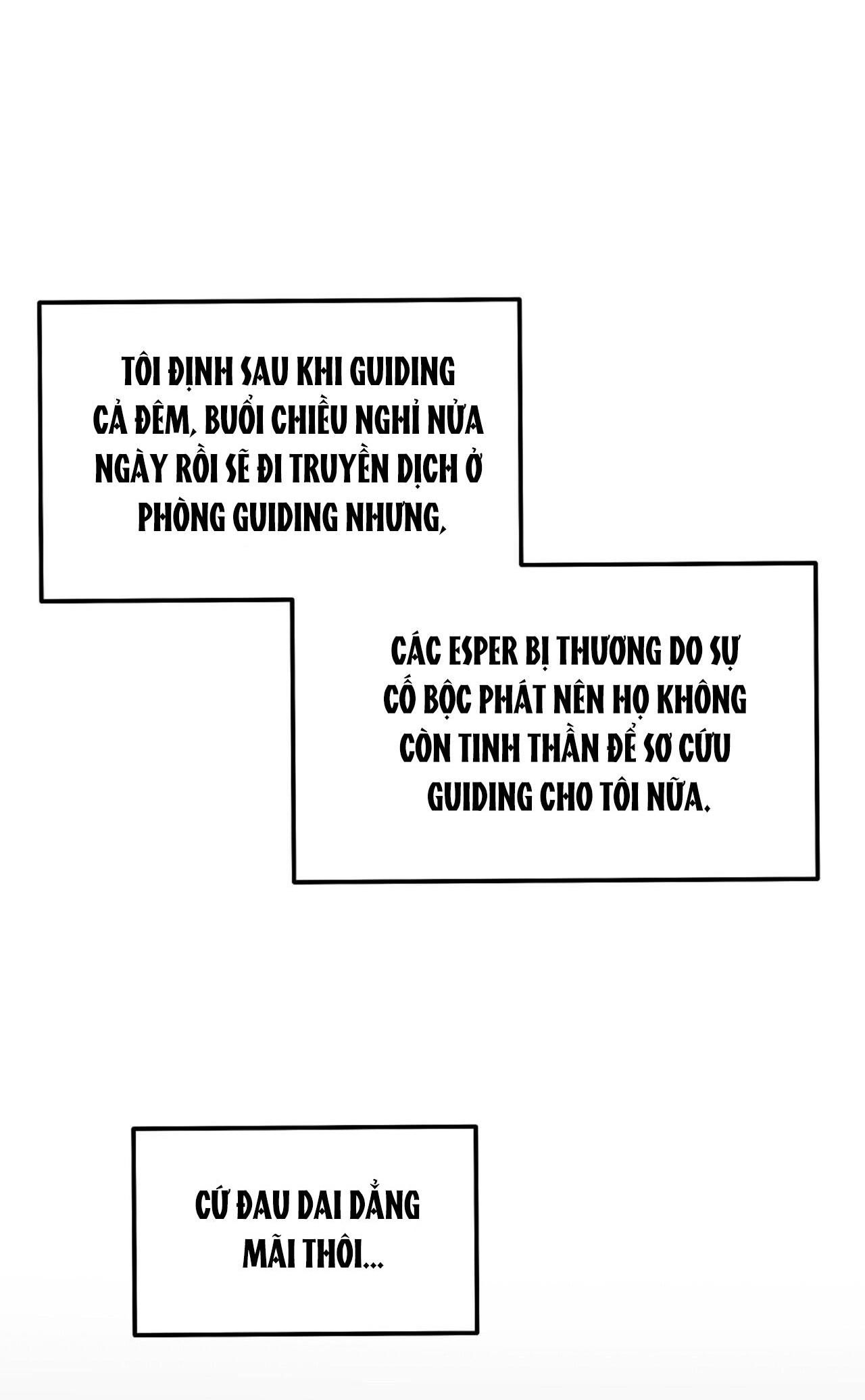 TÔI ĐỊNH SAU KHI GUIDING CẢ ĐÊM, BUỔI CHIỀU NGHỈ NỬA NGÀY RỒI SẼ ĐI TRUYỀN DỊCH Ở PHÒNG GUIDING NHƯNG,

CÁC ESPER BỊ THƯƠNG DO SỰ CỐ BỘC PHÁT NÊN HỌ KHÔNG CÒN TINH THẦN ĐỂ SƠ CỨU GUIDING CHO TÔI NỮA.

CỨ ĐAU DAI DẲNG MÃI THÔI...